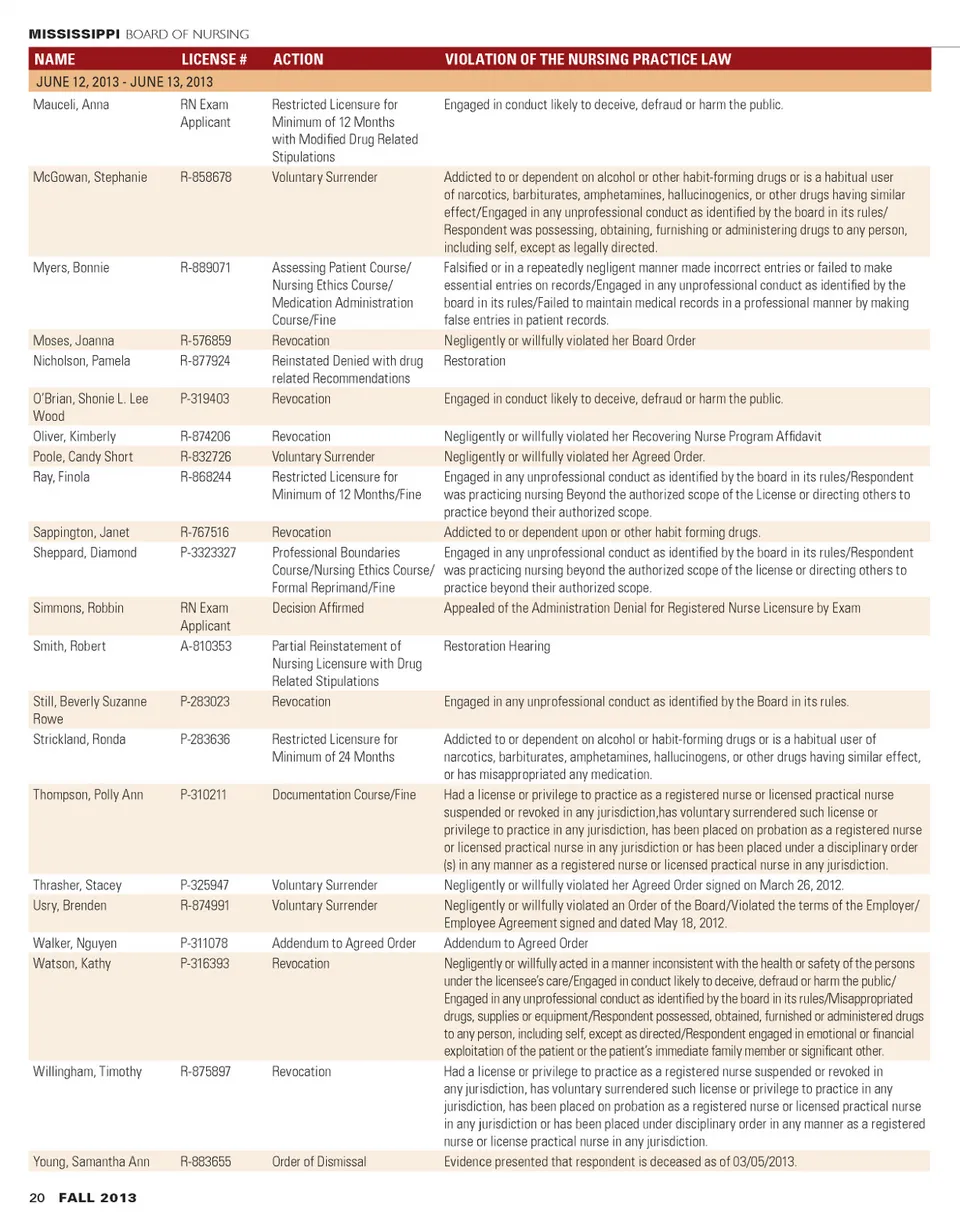 MISSISSIPPI BOARD OF NURSING

| NAME | LICENSE # | ACTION | VIOLATION OF THE NURSING PRACTICE LAW |
|---|---|---|---|
| JUNE 12, 2013 - JUNE 13, 2013 | | | |
| Mauceli, Anna | RN Exam Applicant | Restricted Licensure for Minimum of 12 Months with Modified Drug Related Stipulations | Engaged in conduct likely to deceive, defraud or harm the public. |
| McGowan, Stephanie | R-858678 | Voluntary Surrender | Addicted to or dependent on alcohol or other habit-forming drugs or is a habitual user of narcotics, barbiturates, amphetamines, hallucinogenics, or other drugs having similar effect/Engaged in any unprofessional conduct as identified by the board in its rules/ Respondent was possessing, obtaining, furnishing or administering drugs to any person, including self, except as legally directed. |
| Myers, Bonnie | R-889071 | Assessing Patient Course/ Nursing Ethics Course/ Medication Administration Course/Fine | Falsified or in a repeatedly negligent manner made incorrect entries or failed to make essential entries on records/Engaged in any unprofessional conduct as identified by the board in its rules/Failed to maintain medical records in a professional manner by making false entries in patient records. |
| Moses, Joanna | R-576859 | Revocation | Negligently or willfully violated her Board Order |
| Nicholson, Pamela | R-877924 | Reinstated Denied with drug related Recommendations | Restoration |
| O'Brian, Shonie L. Lee Wood | P-319403 | Revocation | Engaged in conduct likely to deceive, defraud or harm the public. |
| Oliver, Kimberly | R-874206 | Revocation | Negligently or willfully violated her Recovering Nurse Program Affidavit |
| Poole, Candy Short | R-832726 | Voluntary Surrender | Negligently or willfully violated her Agreed Order. |
| Ray, Finola | R-868244 | Restricted Licensure for Minimum of 12 Months/Fine | Engaged in any unprofessional conduct as identified by the board in its rules/Respondent was practicing nursing Beyond the authorized scope of the License or directing others to practice beyond their authorized scope. |
| Sappington, Janet | R-767516 | Revocation | Addicted to or dependent upon or other habit forming drugs. |
| Sheppard, Diamond | P-3323327 | Professional Boundaries Course/Nursing Ethics Course/ Formal Reprimand/Fine | Engaged in any unprofessional conduct as identified by the board in its rules/Respondent was practicing nursing beyond the authorized scope of the license or directing others to practice beyond their authorized scope. |
| Simmons, Robbin | RN Exam Applicant | Decision Affirmed | Appealed of the Administration Denial for Registered Nurse Licensure by Exam |
| Smith, Robert | A-810353 | Partial Reinstatement of Nursing Licensure with Drug Related Stipulations | Restoration Hearing |
| Still, Beverly Suzanne Rowe | P-283023 | Revocation | Engaged in any unprofessional conduct as identified by the Board in its rules. |
| Strickland, Ronda | P-283636 | Restricted Licensure for Minimum of 24 Months | Addicted to or dependent on alcohol or habit-forming drugs or is a habitual user of narcotics, barbiturates, amphetamines, hallucinogens, or other drugs having similar effect, or has misappropriated any medication. |
| Thompson, Polly Ann | P-310211 | Documentation Course/Fine | Had a license or privilege to practice as a registered nurse or licensed practical nurse suspended or revoked in any jurisdiction,has voluntary surrendered such license or privilege to practice in any jurisdiction, has been placed on probation as a registered nurse or licensed practical nurse in any jurisdiction or has been placed under a disciplinary order (s) in any manner as a registered nurse or licensed practical nurse in any jurisdiction. |
| Thrasher, Stacey | P-325947 | Voluntary Surrender | Negligently or willfully violated her Agreed Order signed on March 26, 2012. |
| Usry, Brenden | R-874991 | Voluntary Surrender | Negligently or willfully violated an Order of the Board/Violated the terms of the Employer/ Employee Agreement signed and dated May 18, 2012. |
| Walker, Nguyen | P-311078 | Addendum to Agreed Order | Addendum to Agreed Order |
| Watson, Kathy | P-316393 | Revocation | Negligently or willfully acted in a manner inconsistent with the health or safety of the persons under the licensee's care/Engaged in conduct likely to deceive, defraud or harm the public/ Engaged in any unprofessional conduct as identified by the board in its rules/Misappropriated drugs, supplies or equipment/Respondent possessed, obtained, furnished or administered drugs to any person, including self, except as directed/Respondent engaged in emotional or financial exploitation of the patient or the patient's immediate family member or significant other. |
| Willingham, Timothy | R-875897 | Revocation | Had a license or privilege to practice as a registered nurse suspended or revoked in any jurisdiction, has voluntary surrendered such license or privilege to practice in any jurisdiction, has been placed on probation as a registered nurse or licensed practical nurse in any jurisdiction or has been placed under disciplinary order in any manner as a registered nurse or license practical nurse in any jurisdiction. |
| Young, Samantha Ann | R-883655 | Order of Dismissal | Evidence presented that respondent is deceased as of 03/05/2013. |

20 FALL 2013